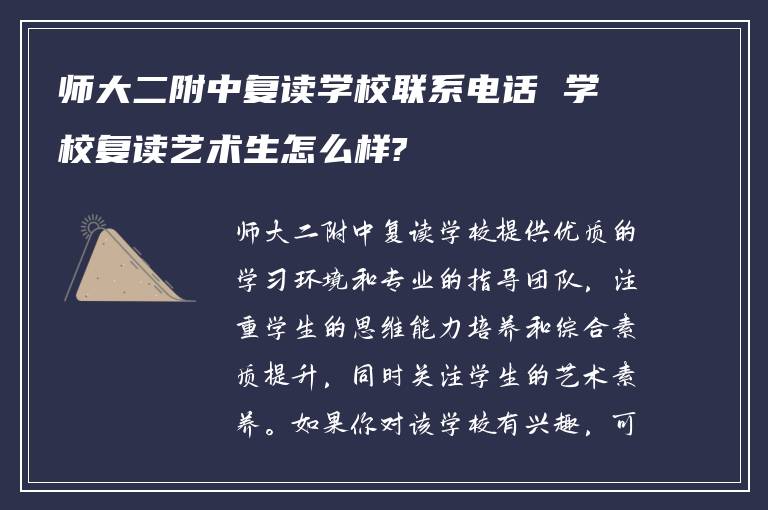 师大二附中复读学校联系电话 学校复读艺术生怎么样?

师大二附中复读学校提供优质的学习环境和专业的指导团队，注重学生的思维能力培养和综合素质提升，同时关注学生的艺术素养。如果你对该学校有兴趣，可